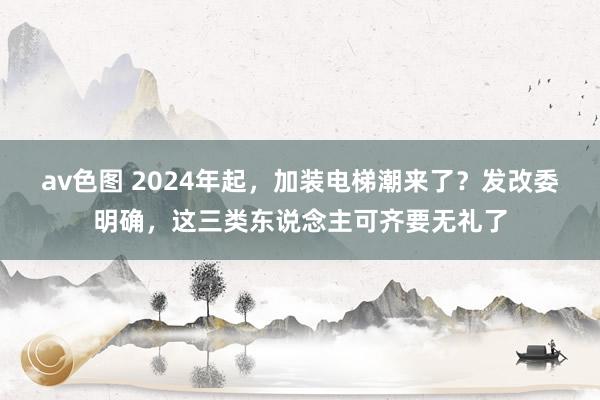 av色图 2024年起，加装电梯潮来了？发改委明确，这三类东说念主可齐要无礼了